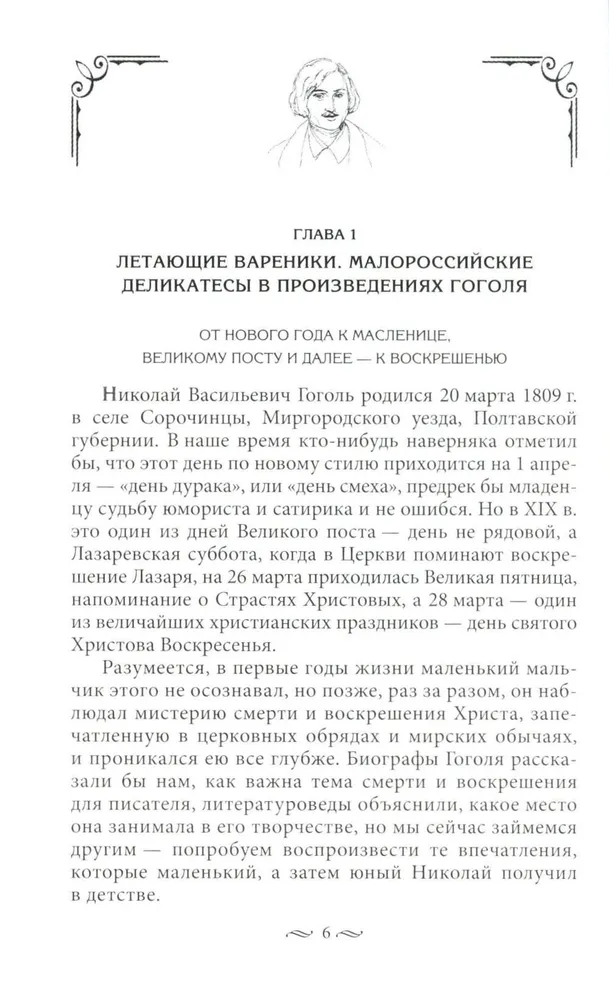 ГЛАВА 1

ЛЕТАЮЩИЕ ВАРЕНИКИ. МАЛОРОССИЙСКИЕ ДЕЛИКАТЕСЫ В ПРОИЗВЕДЕНИЯХ ГОГОЛЯ

ОТ НОВОГО ГОДА К МАСЛЕНИЦЕ, ВЕЛИКОМУ ПОСТУ И ДАЛЕЕ — К ВОСКРЕШЕНЬЮ

Николай Васильевич Гоголь родился 20 марта 1809 г. в селе Сорочинцы, Миргородского уезда, Полтавской губернии. В наше время кто-нибудь наверняка отметил бы, что этот день по новому стилю приходится на 1 апреля — «день дурака», или «день смеха», предрек бы младенцу судьбу юмориста и сатирика и не ошибся. Но в XIX в. это один из дней Великого поста — день не рядовой, а Лазаревская суббота, когда в Церкви поминают воскрешение Лазаря, на 26 марта приходилась Великая пятница, напоминание о Страстях Христовых, а 28 марта — один из величайших христианских праздников — день святого Христова Воскресенья.

Разумеется, в первые годы жизни маленький мальчик этого не осознавал, но позже, раз за разом, он наблюдал мистерию смерти и воскрешения Христа, запечатленную в церковных обрядах и мирских обычаях, и проникался ею все глубже. Биографы Гоголя рассказали бы нам, как важна тема смерти и воскрешения для писателя, литературоведы объяснили, какое место она занимала в его творчестве, но мы сейчас займемся другим — попробуем воспроизвести те впечатления, которые маленький, а затем юный Николай получил в детстве.

6